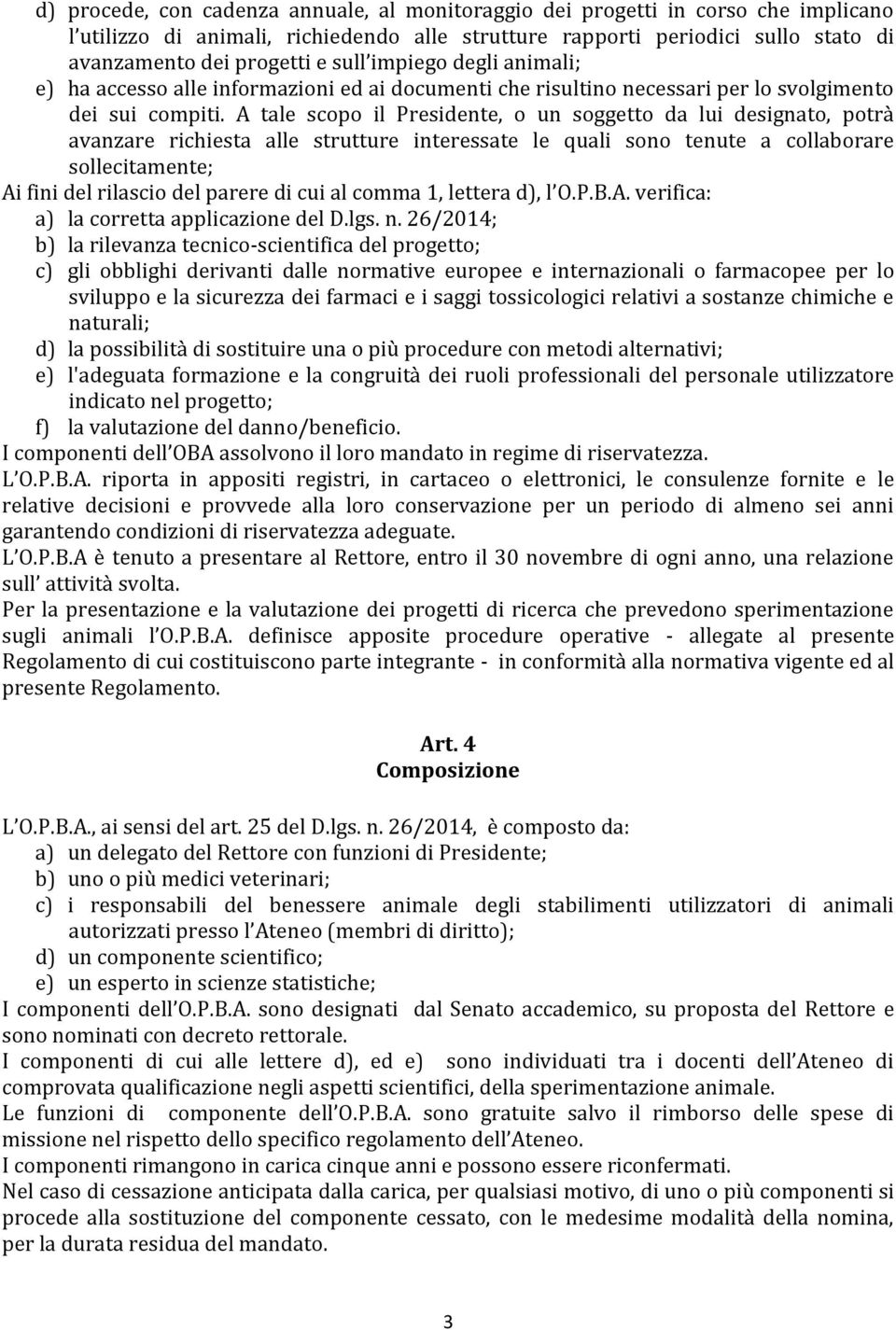 d) procede, con cadenza annuale, al monitoraggio dei progetti in corso che implicano l'utilizzo di animali, richiedendo alle strutture rapporti periodici sullo stato di avanzamento dei progetti e sull'impiego degli animali;
e) ha accesso alle informazioni ed ai documenti che risultino necessari per lo svolgimento dei sui compiti. A tale scopo il Presidente, o un soggetto da lui designato, potrà avanzare richiesta alle strutture interessate le quali sono tenute a collaborare sollecitamente;
Ai fini del rilascio del parere di cui al comma 1, lettera d), l'O.P.B.A. verifica:
a) la corretta applicazione del D.lgs. n. 26/2014;
b) la rilevanza tecnico-scientifica del progetto;
c) gli obblighi derivanti dalle normative europee e internazionali o farmacopee per lo sviluppo e la sicurezza dei farmaci e i saggi tossicologici relativi a sostanze chimiche e naturali;
d) la possibilità di sostituire una o più procedure con metodi alternativi;
e) l'adeguata formazione e la congruità dei ruoli professionali del personale utilizzatore indicato nel progetto;
f) la valutazione del danno/beneficio.
I componenti dell'OBA assolvono il loro mandato in regime di riservatezza.
L'O.P.B.A. riporta in appositi registri, in cartaceo o elettronici, le consulenze fornite e le relative decisioni e provvede alla loro conservazione per un periodo di almeno sei anni garantendo condizioni di riservatezza adeguate.
L'O.P.B.A è tenuto a presentare al Rettore, entro il 30 novembre di ogni anno, una relazione sull' attività svolta.
Per la presentazione e la valutazione dei progetti di ricerca che prevedono sperimentazione sugli animali l'O.P.B.A. definisce apposite procedure operative - allegate al presente Regolamento di cui costituiscono parte integrante - in conformità alla normativa vigente ed al presente Regolamento.

Art. 4
Composizione

L'O.P.B.A., ai sensi del art. 25 del D.lgs. n. 26/2014, è composto da:
a) un delegato del Rettore con funzioni di Presidente;
b) uno o più medici veterinari;
c) i responsabili del benessere animale degli stabilimenti utilizzatori di animali autorizzati presso l'Ateneo (membri di diritto);
d) un componente scientifico;
e) un esperto in scienze statistiche;
I componenti dell'O.P.B.A. sono designati dal Senato accademico, su proposta del Rettore e sono nominati con decreto rettorale.
I componenti di cui alle lettere d), ed e) sono individuati tra i docenti dell'Ateneo di comprovata qualificazione negli aspetti scientifici, della sperimentazione animale.
Le funzioni di componente dell'O.P.B.A. sono gratuite salvo il rimborso delle spese di missione nel rispetto dello specifico regolamento dell'Ateneo.
I componenti rimangono in carica cinque anni e possono essere riconfermati.
Nel caso di cessazione anticipata dalla carica, per qualsiasi motivo, di uno o più componenti si procede alla sostituzione del componente cessato, con le medesime modalità della nomina, per la durata residua del mandato.

3